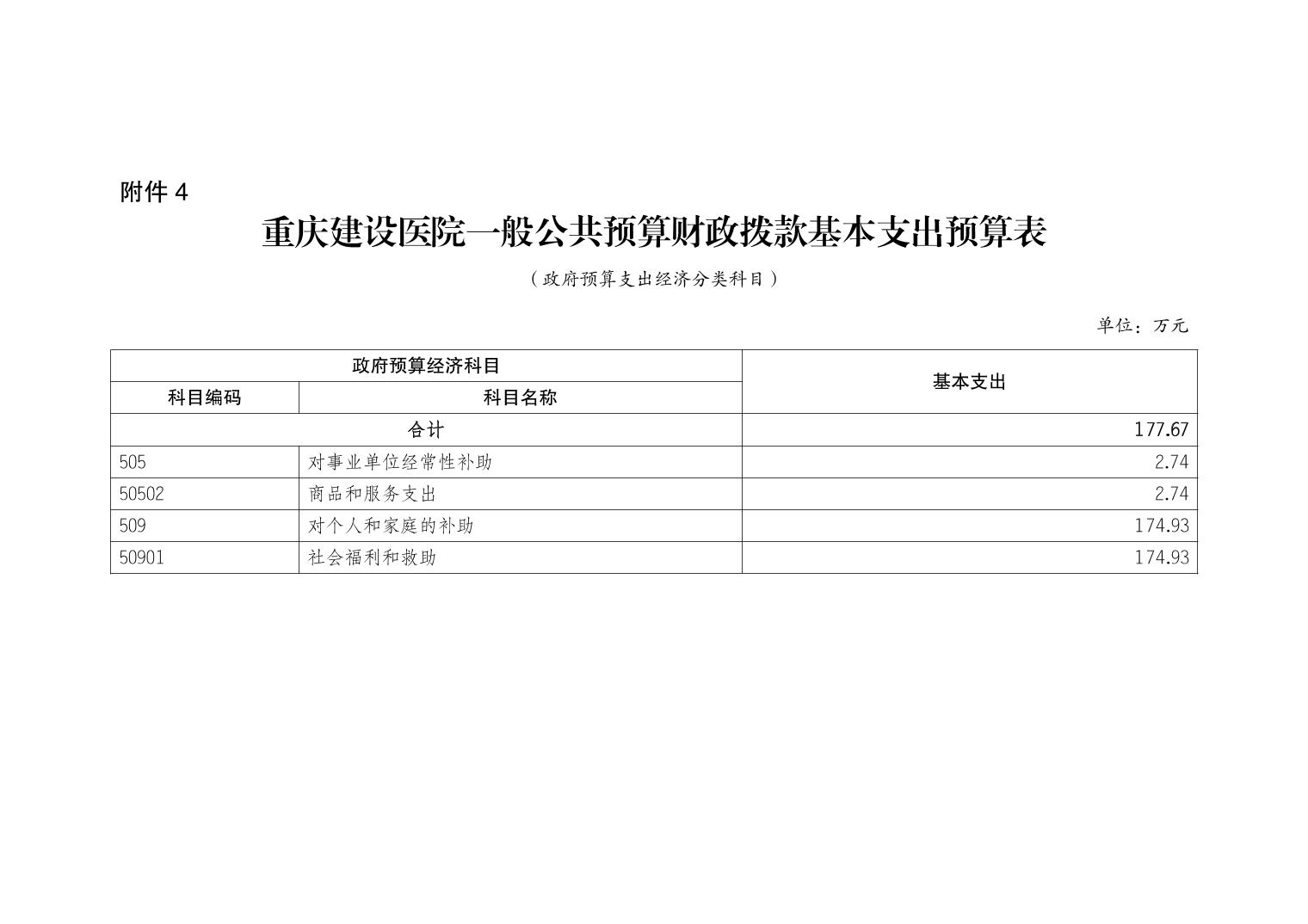 附件 4

重庆建设医院一般公共预算财政拨款基本支出预算表

（政府预算支出经济分类科目）

单位：万元

| 政府预算经济科目 | | 基本支出 |
|---|---|---|
| 科目编码 | 科目名称 | |
| 合计 | | 177.67 |
| 505 | 对事业单位经常性补助 | 2.74 |
| 50502 | 商品和服务支出 | 2.74 |
| 509 | 对个人和家庭的补助 | 174.93 |
| 50901 | 社会福利和救助 | 174.93 |